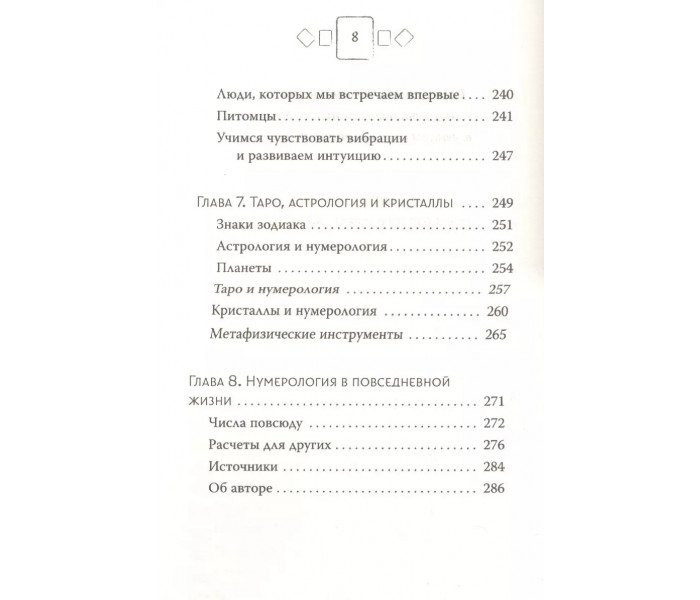 8

Люди, которых мы встречаем впервые 240

Питомцы 241

Учимся чувствовать вибрации и развиваем интуицию 247

Глава 7. Таро, астрология и кристаллы 249

Знаки зодиака 251

Астрология и нумерология 252

Планеты 254

Таро и нумерология 257

Кристаллы и нумерология 260

Метафизические инструменты 265

Глава 8. Нумерология в повседневной жизни 271

Числа повсюду 272

Расчеты для других 276

Источники 284

Об авторе 286